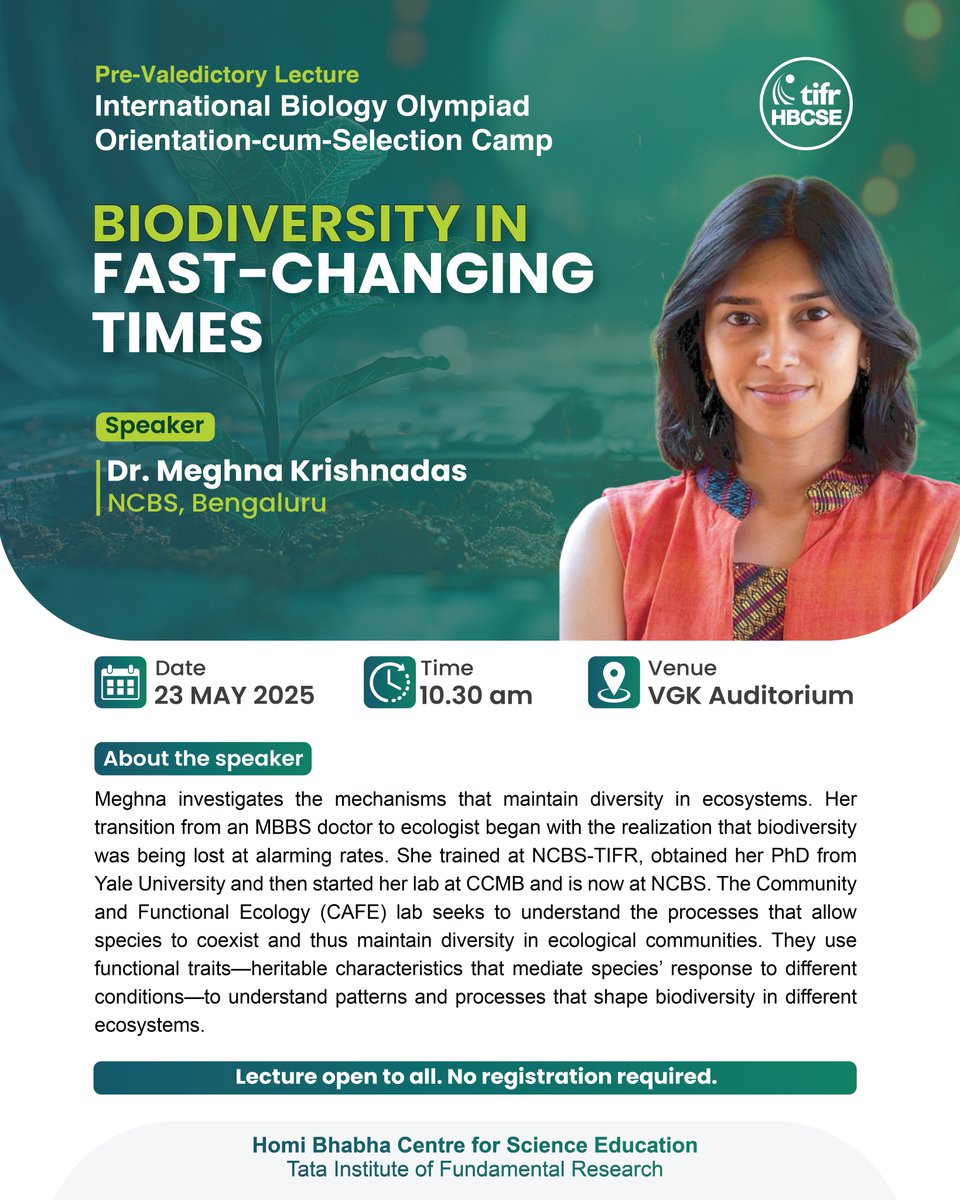 Pre-Valedictory Lecture
International Biology Olympiad
Orientation-cum-Selection Camp

tifr
HBCSE

BIODIVERSITY IN FAST-CHANGING TIMES

Speaker
Dr. Meghna Krishnadas
NCBS, Bengaluru

Date
23 MAY 2025

Time
10.30 am

Venue
VGK Auditorium

About the speaker

Meghna investigates the mechanisms that maintain diversity in ecosystems. Her transition from an MBBS doctor to ecologist began with the realization that biodiversity was being lost at alarming rates. She trained at NCBS-TIFR, obtained her PhD from Yale University and then started her lab at CCMB and is now at NCBS. The Community and Functional Ecology (CAFE) lab seeks to understand the processes that allow species to coexist and thus maintain diversity in ecological communities. They use functional traits—heritable characteristics that mediate species' response to different conditions—to understand patterns and processes that shape biodiversity in different ecosystems.

Lecture open to all. No registration required.

Homi Bhabha Centre for Science Education
Tata Institute of Fundamental Research